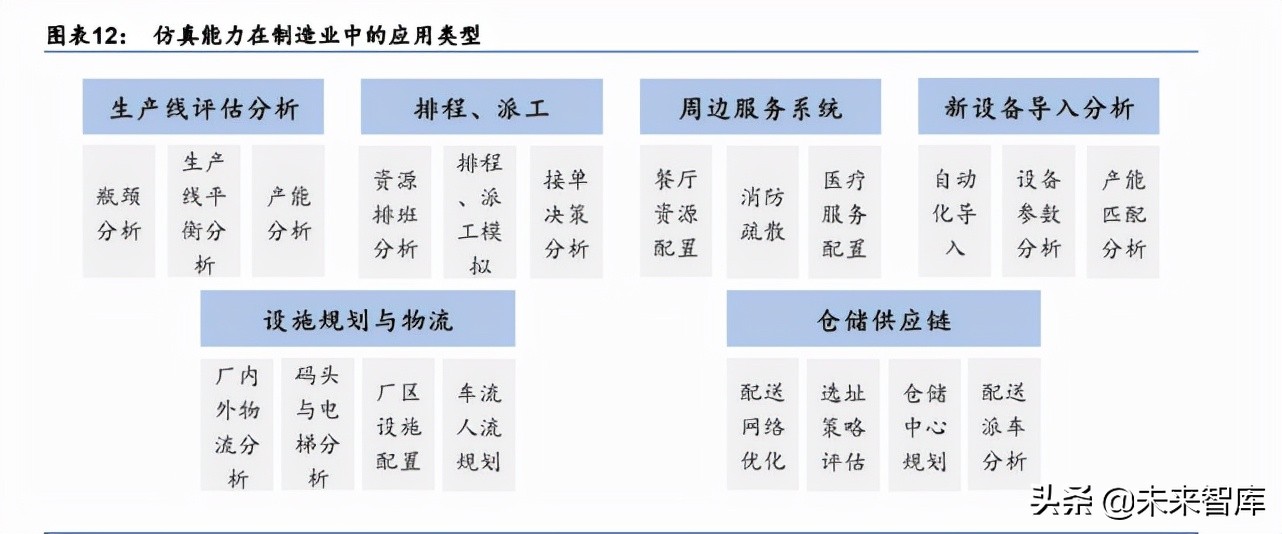 图表12： 仿真能力在制造业中的应用类型

生产线评估分析

瓶颈分析

生产线平衡分析

产能分析

排程、派工

资源排班分析

排程、派工模拟

接单决策分析

周边服务系统

餐厅资源配置

消防疏散

医疗服务配置

新设备导入分析

自动化导入

设备参数分析

产能匹配分析

设施规划与物流

厂内外物流分析

码头与电梯分析

厂区设施配置

车流人流规划

仓储供应链

配送网络优化

选址策略评估

仓储中心规划

配送派车分析

头条 @未来智库